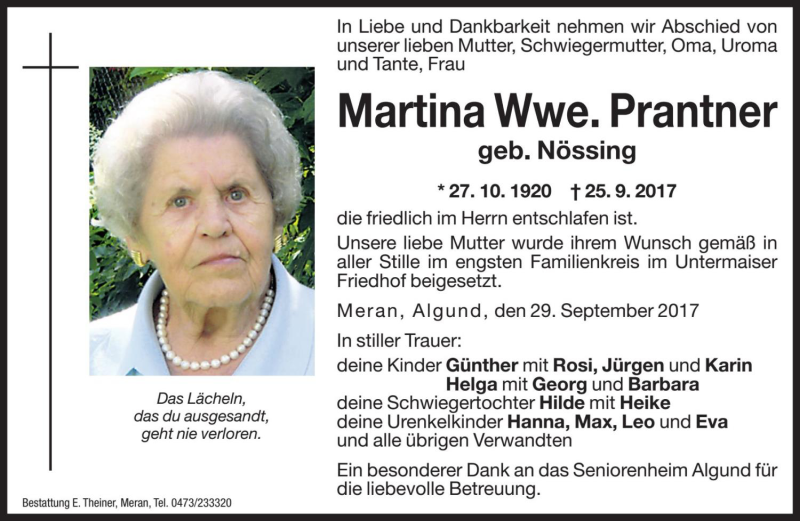 In Liebe und Dankbarkeit nehmen wir Abschied von unserer lieben Mutter, Schwiegermutter, Oma, Uroma und Tante, Frau

Martina Wwe. Prantner
geb. Nössing

* 27. 10. 1920 † 25. 9. 2017

die friedlich im Herrn entschlafen ist.

Unsere liebe Mutter wurde ihrem Wunsch gemäß in aller Stille im engsten Familienkreis im Untermaiser Friedhof beigesetzt.

Meran, Algund, den 29. September 2017

In stiller Trauer:
deine Kinder Günther mit Rosi, Jürgen und Karin
Helga mit Georg und Barbara
deine Schwiegertochter Hilde mit Heike
deine Urenkelkinder Hanna, Max, Leo und Eva
und alle übrigen Verwandten

Ein besonderer Dank an das Seniorenheim Algund für die liebevolle Betreuung.

Das Lächeln,
das du ausgesandt,
geht nie verloren.

Bestattung E. Theiner, Meran, Tel. 0473/233320